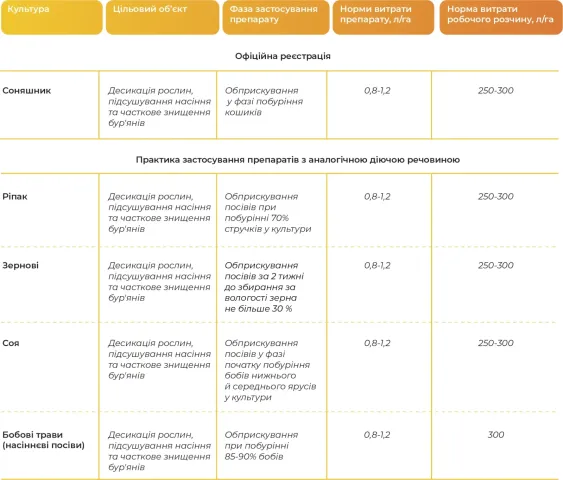 | Культура | Цільовий об'єкт | Фаза застосування препарату | Норми витрати препарату, л/га | Норма витрати робочого розчину, л/га |
|---|---|---|---|---|
| Офіційна реєстрація | | | | |
| Соняшник | Десикація рослин, підсушування насіння та часткове знищення бур'янів | Обприскування у фазі побуріння кошиків | 0,8-1,2 | 250-300 |
| Практика застосування препаратів з аналогічною діючою речовиною | | | | |
| Ріпак | Десикація рослин, підсушування насіння та часткове знищення бур'янів | Обприскування посівів при побурінні 70% стручків у культури | 0,8-1,2 | 250-300 |
| Зернові | Десикація рослин, підсушування насіння та часткове знищення бур'янів | Обприскування посівів за 2 тижні до збирання за вологості зерна не більше 30 % | 0,8-1,2 | 250-300 |
| Соя | Десикація рослин, підсушування насіння та часткове знищення бур'янів | Обприскування посівів у фазі початку побуріння бобів нижнього й середнього ярусів у культури | 0,8-1,2 | 250-300 |
| Бобові трави (насіннєві посіви) | Десикація рослин, підсушування насіння та часткове знищення бур'янів | Обприскування при побурінні 85-90% бобів | 0,8-1,2 | 300 |